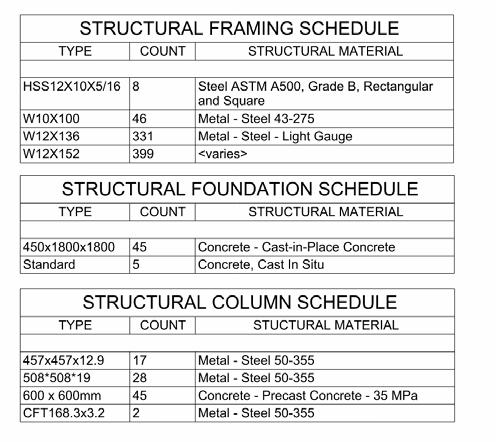 STRUCTURAL FRAMING SCHEDULE

| TYPE | COUNT | STRUCTURAL MATERIAL |
|---|---|---|
| | | |
| HSS12X10X5/16 | 8 | Steel ASTM A500, Grade B, Rectangular and Square |
| W10X100 | 46 | Metal - Steel 43-275 |
| W12X136 | 331 | Metal - Steel - Light Gauge |
| W12X152 | 399 | <varies> |

STRUCTURAL FOUNDATION SCHEDULE

| TYPE | COUNT | STRUCTURAL MATERIAL |
|---|---|---|
| | | |
| 450x1800x1800 | 45 | Concrete - Cast-in-Place Concrete |
| Standard | 5 | Concrete, Cast In Situ |

STRUCTURAL COLUMN SCHEDULE

| TYPE | COUNT | STUCTURAL MATERIAL |
|---|---|---|
| | | |
| 457x457x12.9 | 17 | Metal - Steel 50-355 |
| 508*508*19 | 28 | Metal - Steel 50-355 |
| 600 x 600mm | 45 | Concrete - Precast Concrete - 35 MPa |
| CFT168.3x3.2 | 2 | Metal - Steel 50-355 |